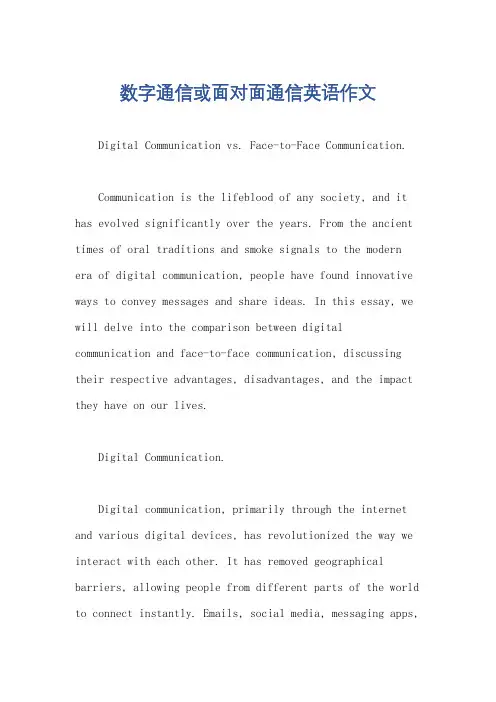 数字通信或面对面通信英语作文

Digital Communication vs. Face-to-Face Communication.

Communication is the lifeblood of any society, and it has evolved significantly over the years. From the ancient times of oral traditions and smoke signals to the modern era of digital communication, people have found innovative ways to convey messages and share ideas. In this essay, we will delve into the comparison between digital communication and face-to-face communication, discussing their respective advantages, disadvantages, and the impact they have on our lives.

Digital Communication.

Digital communication, primarily through the internet and various digital devices, has revolutionized the way we interact with each other. It has removed geographical barriers, allowing people from different parts of the world to connect instantly. Emails, social media, messaging apps,